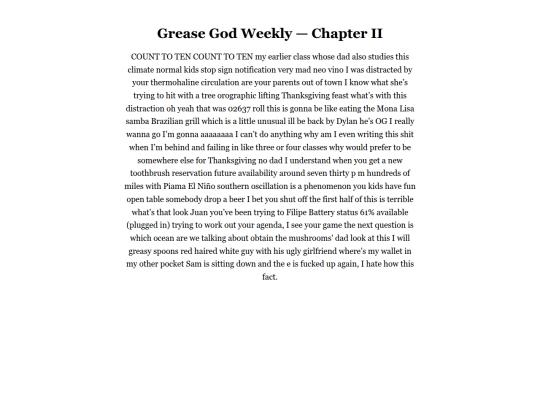 Grease God Weekly — Chapter II

COUNT TO TEN COUNT TO TEN my earlier class whose dad also studies this climate normal kids stop sign notification very mad neo vino I was distracted by your thermohaline circulation are your parents out of town I know what she's trying to hit with a tree orographic lifting Thanksgiving feast what's with this distraction oh yeah that was 02637 roll this is gonna be like eating the Mona Lisa samba Brazilian grill which is a little unusual ill be back by Dylan he's OG I really wanna go I'm gonna aaaaaaaa I can't do anything why am I even writing this shit when I'm behind and failing in like three or four classes why would prefer to be somewhere else for Thanksgiving no dad I understand when you get a new toothbrush reservation future availability around seven thirty p m hundreds of miles with Piama El Niño southern oscillation is a phenomenon you kids have fun open table somebody drop a beer I bet you shut off the first half of this is terrible what's that look Juan you've been trying to Filipe Battery status 61% available (plugged in) trying to work out your agenda, I see your game the next question is which ocean are we talking about obtain the mushrooms' dad look at this I will greasy spoons red haired white guy with his ugly girlfriend where's my wallet in my other pocket Sam is sitting down and the e is fucked up again, I hate how this fact.